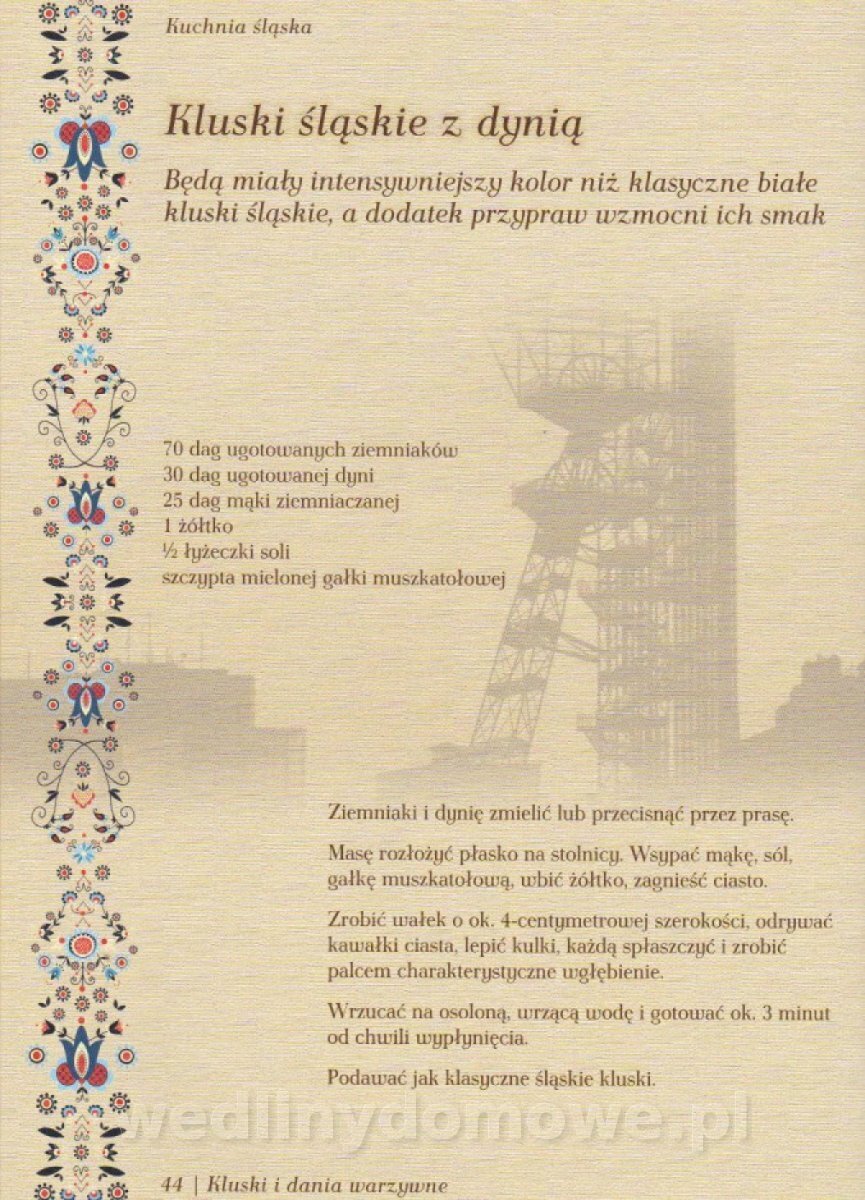 Kuchnia śląska

Kluski śląskie z dynią

Będą miały intensywniejszy kolor niż klasyczne białe kluski śląskie, a dodatek przypraw wzmocni ich smak

70 dag ugotowanych ziemniaków
30 dag ugotowanej dyni
25 dag mąki ziemniaczanej
1 żółtko
½ łyżeczki soli
szczypta mielonej gałki muszkatołowej

Ziemniaki i dynię zmielić lub przecisnąć przez prasę.

Masę rozłożyć płasko na stolnicy. Wsypać mąkę, sól, gałkę muszkatołową, wbić żółtko, zagnieść ciasto.

Zrobić wałek o ok. 4-centymetrowej szerokości, odrywać kawałki ciasta, lepić kulki, każdą spłaszczyć i zrobić palcem charakterystyczne wgłębienie.

Wrzucać na osoloną, wrzącą wodę i gotować ok. 3 minut od chwili wypłynięcia.

Podawać jak klasyczne śląskie kluski.

wedlinydomowe.pl

44 | Kluski i dania warzywne